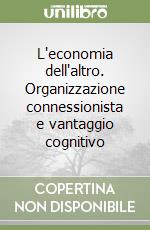 unilibro

L'economia dell'altro. Organizzazione connessionista e vantaggio cognitivo

COPERTINA NON DISPONIBILE